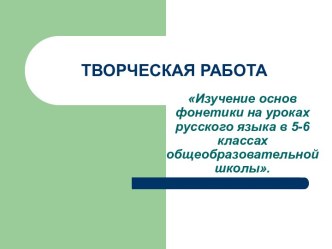 ТВОРЧЕСКАЯ РАБОТА

«Изучение основ фонетики на уроках русского языка в 5-6 классах общеобразовательной школы».